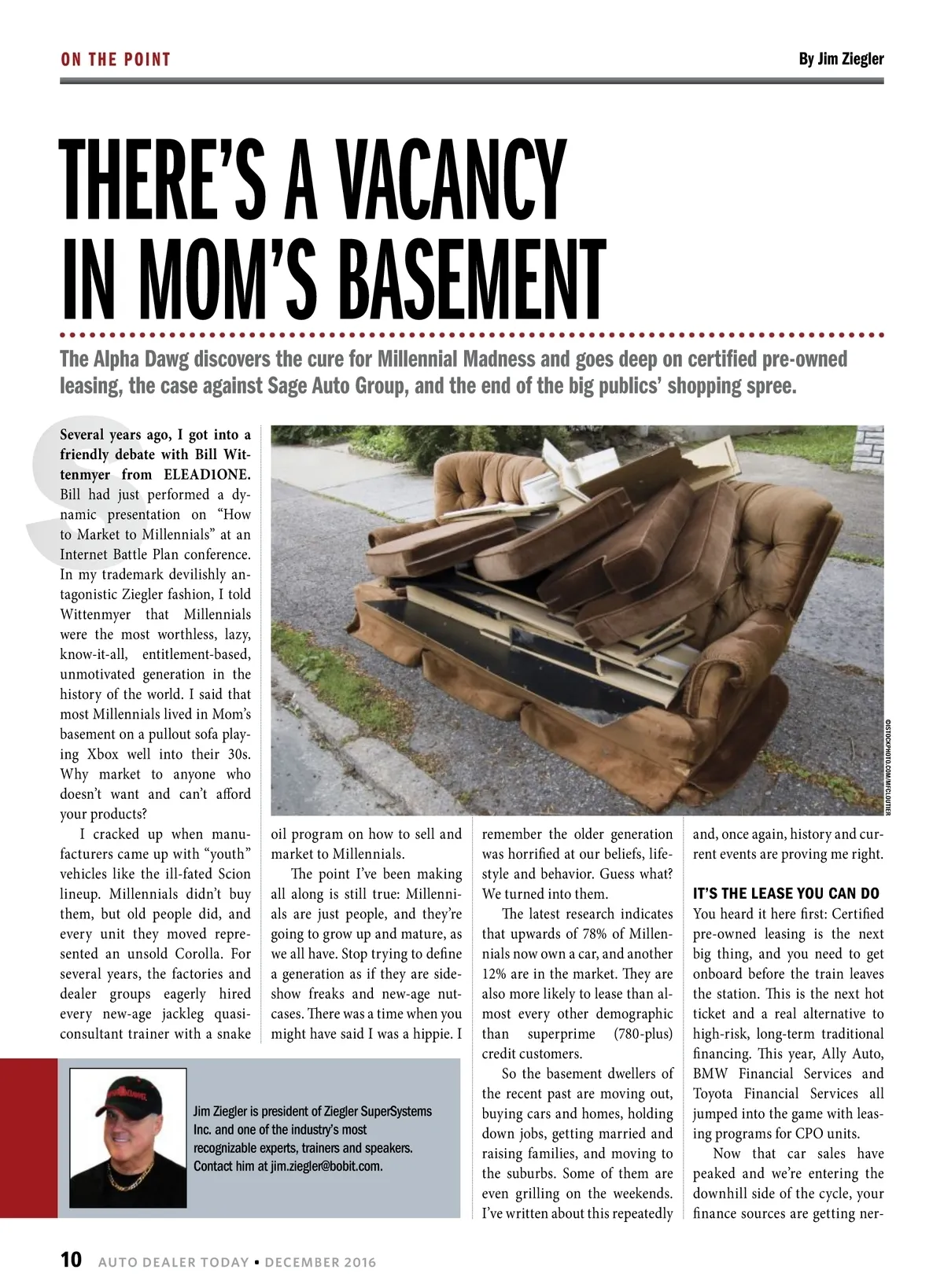 ON THE POINT

By Jim Ziegler

THERE'S A VACANCY IN MOM'S BASEMENT

The Alpha Dawg discovers the cure for Millennial Madness and goes deep on certified pre-owned leasing, the case against Sage Auto Group, and the end of the big publics' shopping spree.

Several years ago, I got into a friendly debate with Bill Wittenmyer from ELEAD1ONE. Bill had just performed a dynamic presentation on "How to Market to Millennials" at an Internet Battle Plan conference. In my trademark devilishly antagonistic Ziegler fashion, I told Wittenmyer that Millennials were the most worthless, lazy, know-it-all, entitlement-based, unmotivated generation in the history of the world. I said that most Millennials lived in Mom's basement on a pullout sofa playing Xbox well into their 30s. Why market to anyone who doesn't want and can't afford your products?

I cracked up when manufacturers came up with "youth" vehicles like the ill-fated Scion lineup. Millennials didn't buy them, but old people did, and every unit they moved represented an unsold Corolla. For several years, the factories and dealer groups eagerly hired every new-age jackleg quasi-consultant trainer with a snake oil program on how to sell and market to Millennials.

The point I've been making all along is still true: Millennials are just people, and they're going to grow up and mature, as we all have. Stop trying to define a generation as if they are sideshow freaks and new-age nutcases. There was a time when you might have said I was a hippie. I remember the older generation was horrified at our beliefs, lifestyle and behavior. Guess what? We turned into them.

The latest research indicates that upwards of 78% of Millennials now own a car, and another 12% are in the market. They are also more likely to lease than almost every other demographic than superprime (780-plus) credit customers.

So the basement dwellers of the recent past are moving out, buying cars and homes, holding down jobs, getting married and raising families, and moving to the suburbs. Some of them are even grilling on the weekends. I've written about this repeatedly and, once again, history and current events are proving me right.

IT'S THE LEASE YOU CAN DO

You heard it here first: Certified pre-owned leasing is the next big thing, and you need to get onboard before the train leaves the station. This is the next hot ticket and a real alternative to high-risk, long-term traditional financing. This year, Ally Auto, BMW Financial Services and Toyota Financial Services all jumped into the game with leasing programs for CPO units.

Now that car sales have peaked and we're entering the downhill side of the cycle, your finance sources are getting ner-

©ISTOCKPHOTO.COM/MFCLOUTIER

Jim Ziegler is president of Ziegler SuperSystems Inc. and one of the industry's most recognizable experts, trainers and speakers. Contact him at jim.ziegler@bobit.com.

10 AUTO DEALER TODAY • DECEMBER 2016